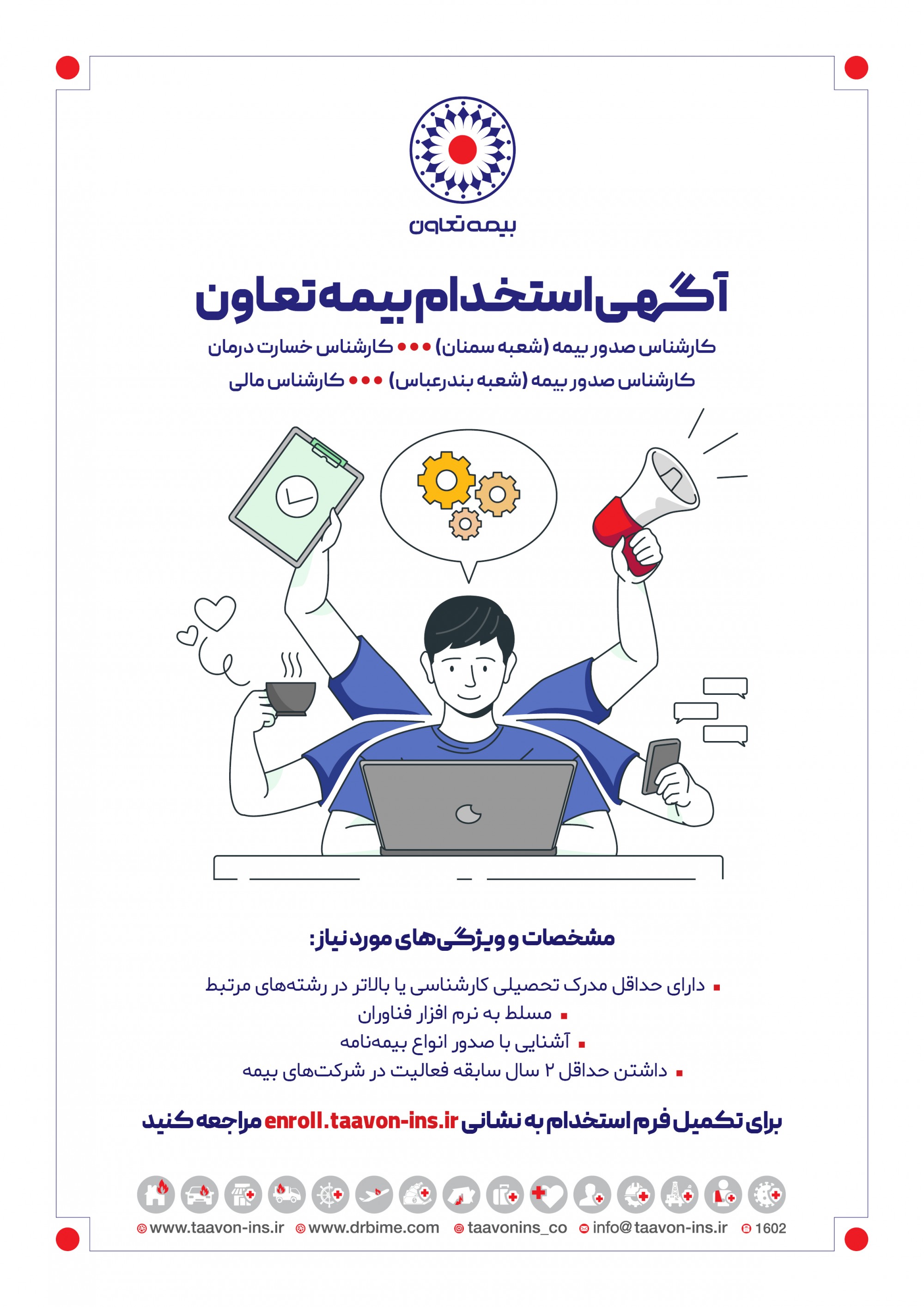 بیمه تعاون

آگهی استخدام بیمه تعاون

کارشناس صدور بیمه (شعبه سمنان) ••• کارشناس خسارت درمان

کارشناس صدور بیمه (شعبه بندرعباس) ••• کارشناس مالی

مشخصات و ویژگی‌های مورد نیاز:

▪ دارای حداقل مدرک تحصیلی کارشناسی یا بالاتر در رشته‌های مرتبط
▪ مسلط به نرم افزار فناوران
▪ آشنایی با صدور انواع بیمه‌نامه
▪ داشتن حداقل ۲ سال سابقه فعالیت در شرکت‌های بیمه

برای تکمیل فرم استخدام به نشانی enroll.taavon-ins.ir مراجعه کنید

www.taavon-ins.ir www.drbime.com taavonins_co info@taavon-ins.ir 1602